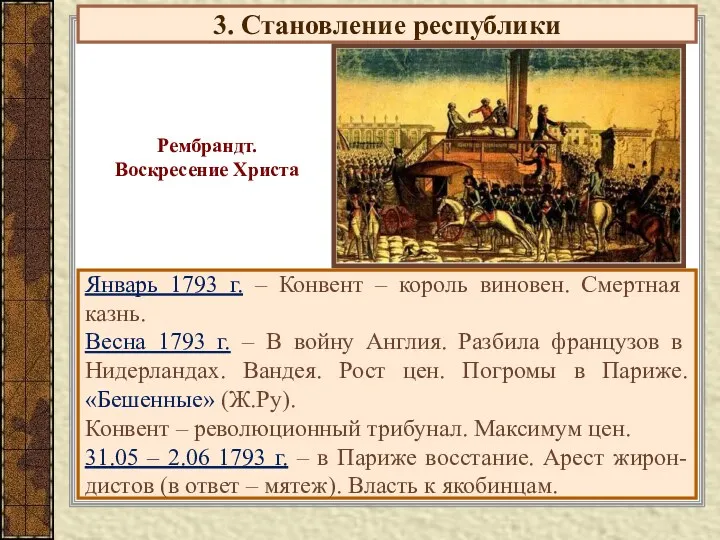 3. Становление республики

Рембрандт. Воскресение Христа

Январь 1793 г. – Конвент – король виновен. Смертная казнь.
Весна 1793 г. – В войну Англия. Разбила французов в Нидерландах. Вандея. Рост цен. Погромы в Париже. «Бешенные» (Ж.Ру).
Конвент – революционный трибунал. Максимум цен.
31.05 – 2.06 1793 г. – в Париже восстание. Арест жирондистов (в ответ – мятеж). Власть к якобинцам.